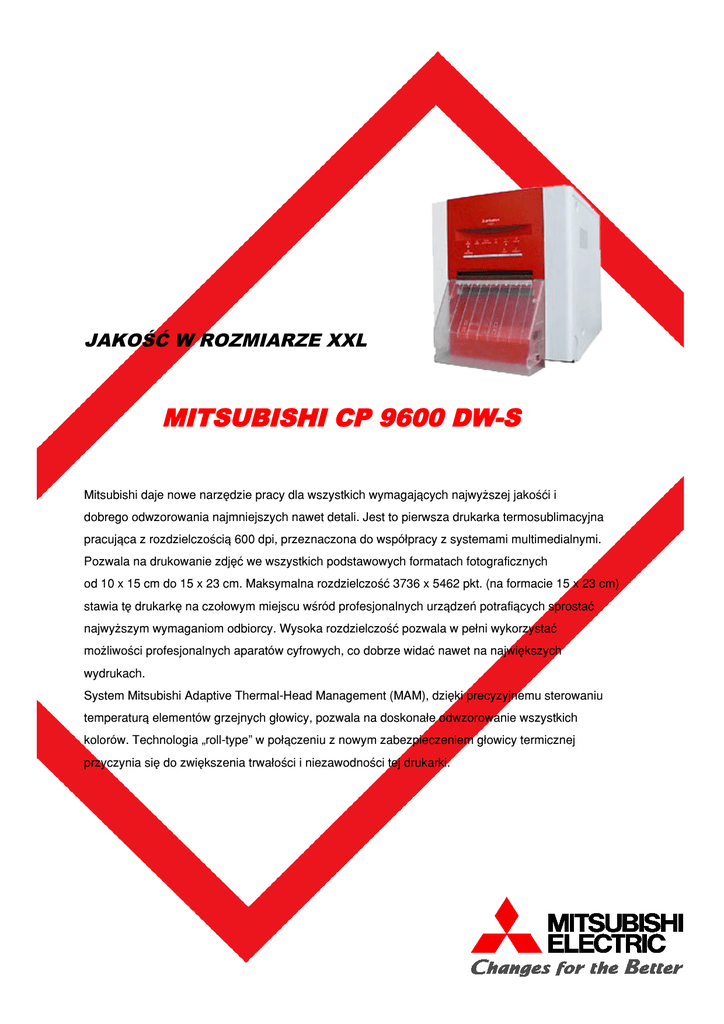 JAKOŚĆ W ROZMIARZE XXL

MITSUBISHI CP 9600 DW-S

Mitsubishi daje nowe narzędzie pracy dla wszystkich wymagających najwyższej jakośći i dobrego odwzorowania najmniejszych nawet detali. Jest to pierwsza drukarka termosublimacyjna pracująca z rozdzielczością 600 dpi, przeznaczona do współpracy z systemami multimedialnymi. Pozwala na drukowanie zdjęć we wszystkich podstawowych formatach fotograficznych od 10 x 15 cm do 15 x 23 cm. Maksymalna rozdzielczość 3736 x 5462 pkt. (na formacie 15 x 23 cm) stawia tę drukarkę na czołowym miejscu wśród profesjonalnych urządzeń potrafiących sprostać najwyższym wymaganiom odbiorcy. Wysoka rozdzielczość pozwala w pełni wykorzystać możliwości profesjonalnych aparatów cyfrowych, co dobrze widać nawet na największych wydrukach.
System Mitsubishi Adaptive Thermal-Head Management (MAM), dzięki precyzyjnemu sterowaniu temperaturą elementów grzejnych głowicy, pozwala na doskonałe odwzorowanie wszystkich kolorów. Technologia „roll-type" w połączeniu z nowym zabezpieczeniem głowicy termicznej przyczynia się do zwiększenia trwałości i niezawodności tej drukarki.

MITSUBISHI ELECTRIC
Changes for the Better